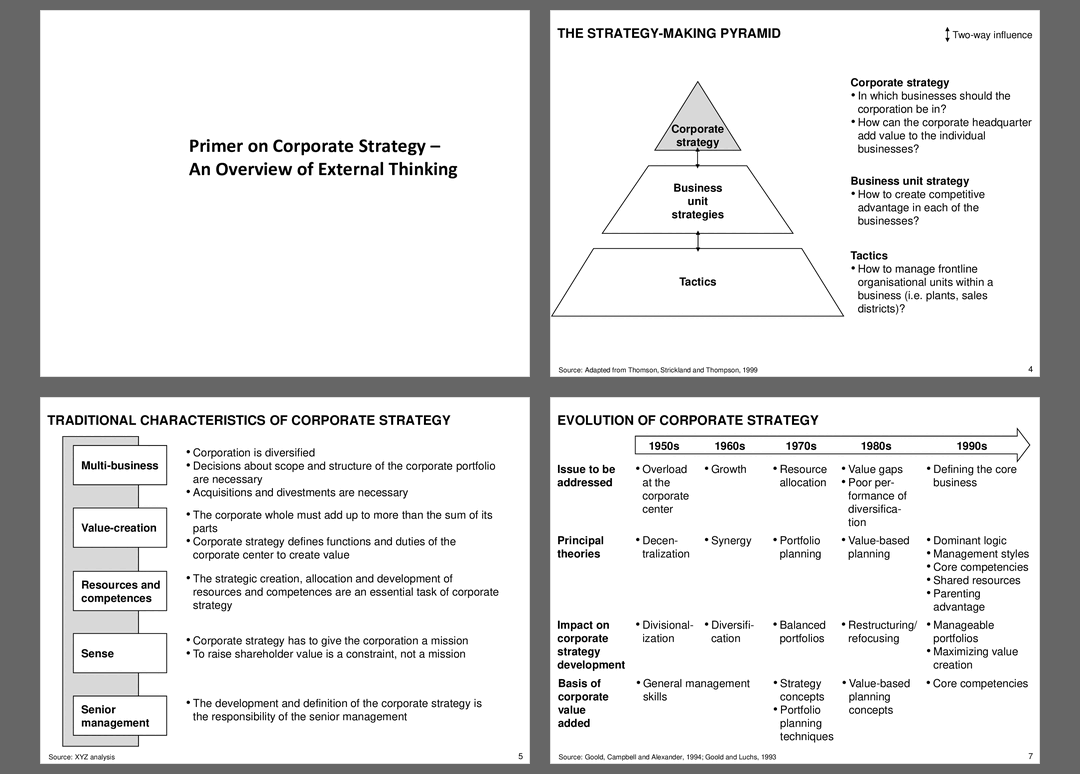 Primer on Corporate Strategy – An Overview of External Thinking

THE STRATEGY-MAKING PYRAMID

Two-way influence

Corporate strategy

Business unit strategies

Tactics

Corporate strategy
• In which businesses should the corporation be in?
• How can the corporate headquarter add value to the individual businesses?

Business unit strategy
• How to create competitive advantage in each of the businesses?

Tactics
• How to manage frontline organisational units within a business (i.e. plants, sales districts)?

Source: Adapted from Thomson, Strickland and Thompson, 1999

4

TRADITIONAL CHARACTERISTICS OF CORPORATE STRATEGY

Multi-business
• Corporation is diversified
• Decisions about scope and structure of the corporate portfolio are necessary
• Acquisitions and divestments are necessary

Value-creation
• The corporate whole must add up to more than the sum of its parts
• Corporate strategy defines functions and duties of the corporate center to create value

Resources and competences
• The strategic creation, allocation and development of resources and competences are an essential task of corporate strategy

Sense
• Corporate strategy has to give the corporation a mission
• To raise shareholder value is a constraint, not a mission

Senior management
• The development and definition of the corporate strategy is the responsibility of the senior management

Source: XYZ analysis

5

EVOLUTION OF CORPORATE STRATEGY

| | 1950s | 1960s | 1970s | 1980s | 1990s |
|---|---|---|---|---|---|
| Issue to be addressed | • Overload at the corporate center | • Growth | • Resource allocation | • Value gaps • Poor performance of diversification | • Defining the core business |
| Principal theories | • Decentralization | • Synergy | • Portfolio planning | • Value-based planning | • Dominant logic • Management styles • Core competencies • Shared resources • Parenting advantage |
| Impact on corporate strategy development | • Divisionalization | • Diversification | • Balanced portfolios | • Restructuring/ refocusing | • Manageable portfolios • Maximizing value creation |
| Basis of corporate value added | • General management skills | | • Strategy concepts • Portfolio planning techniques | • Value-based planning concepts | • Core competencies |

Source: Goold, Campbell and Alexander, 1994; Goold and Luchs, 1993

7